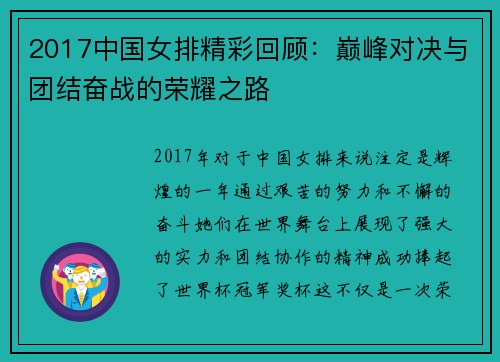 2017中国女排精彩回顾：巅峰对决与团结奋战的荣耀之路

2017年对于中国女排来说注定是辉煌的一年通过艰苦的努力和不懈的奋斗她们在世界舞台上展现了强大的实力和团结协作的精神成功捧起了世界杯冠军奖杯这不仅是一次荣